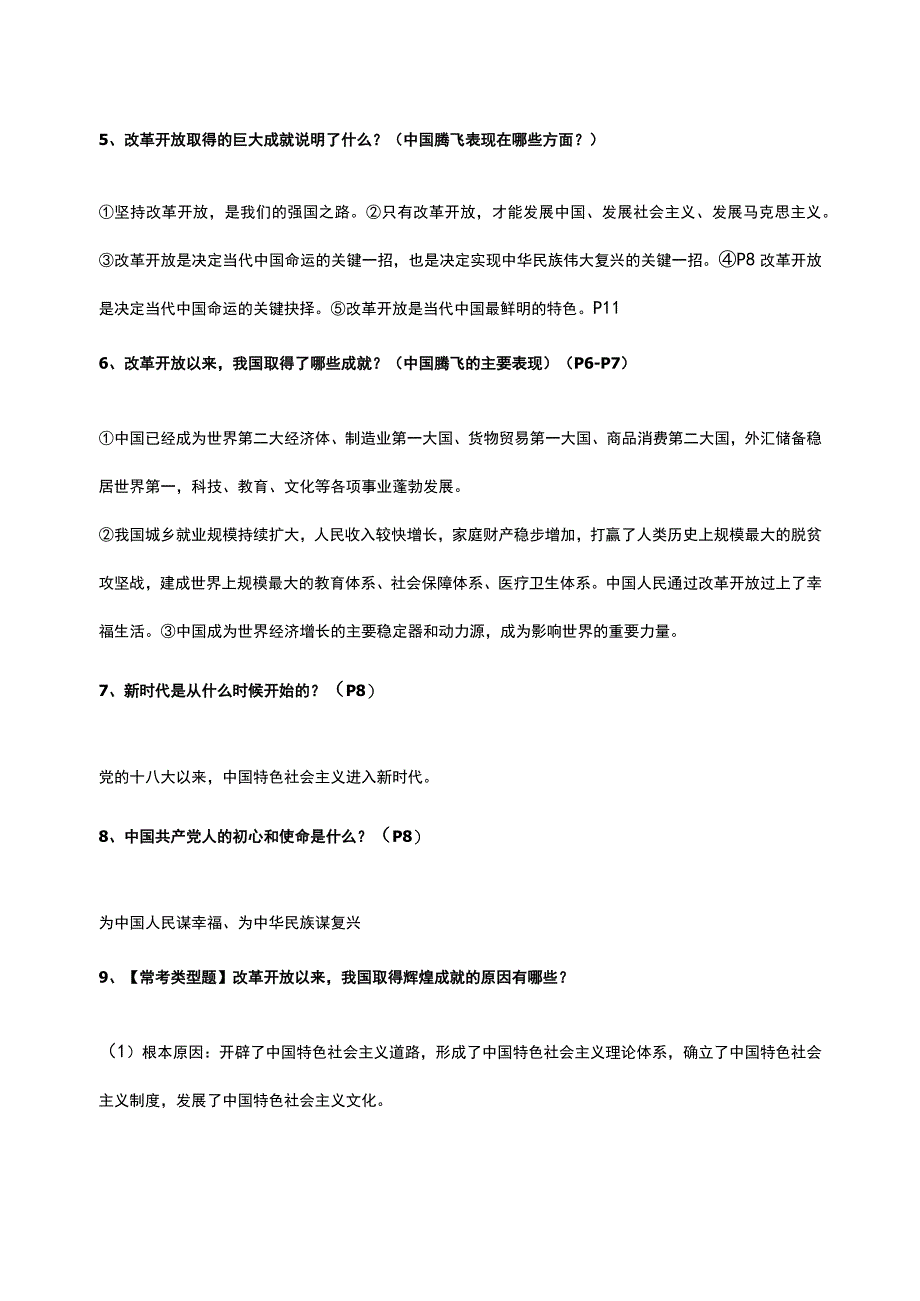 5、改革开放取得的巨大成就说明了什么？（中国腾飞表现在哪些方面？）

①坚持改革开放，是我们的强国之路。②只有改革开放，才能发展中国、发展社会主义、发展马克思主义。③改革开放是决定当代中国命运的关键一招，也是决定实现中华民族伟大复兴的关键一招。④P8 改革开放是决定当代中国命运的关键抉择。⑤改革开放是当代中国最鲜明的特色。P11

6、改革开放以来，我国取得了哪些成就？（中国腾飞的主要表现）（P6-P7）

①中国已经成为世界第二大经济体、制造业第一大国、货物贸易第一大国、商品消费第二大国，外汇储备稳居世界第一，科技、教育、文化等各项事业蓬勃发展。

②我国城乡就业规模持续扩大，人民收入较快增长，家庭财产稳步增加，打赢了人类历史上规模最大的脱贫攻坚战，建成世界上规模最大的教育体系、社会保障体系、医疗卫生体系。中国人民通过改革开放过上了幸福生活。③中国成为世界经济增长的主要稳定器和动力源，成为影响世界的重要力量。

7、新时代是从什么时候开始的？（P8）

党的十八大以来，中国特色社会主义进入新时代。

8、中国共产党人的初心和使命是什么？（P8）

为中国人民谋幸福、为中华民族谋复兴

9、【常考类型题】改革开放以来，我国取得辉煌成就的原因有哪些？

（1）根本原因：开辟了中国特色社会主义道路，形成了中国特色社会主义理论体系，确立了中国特色社会主义制度，发展了中国特色社会主义文化。